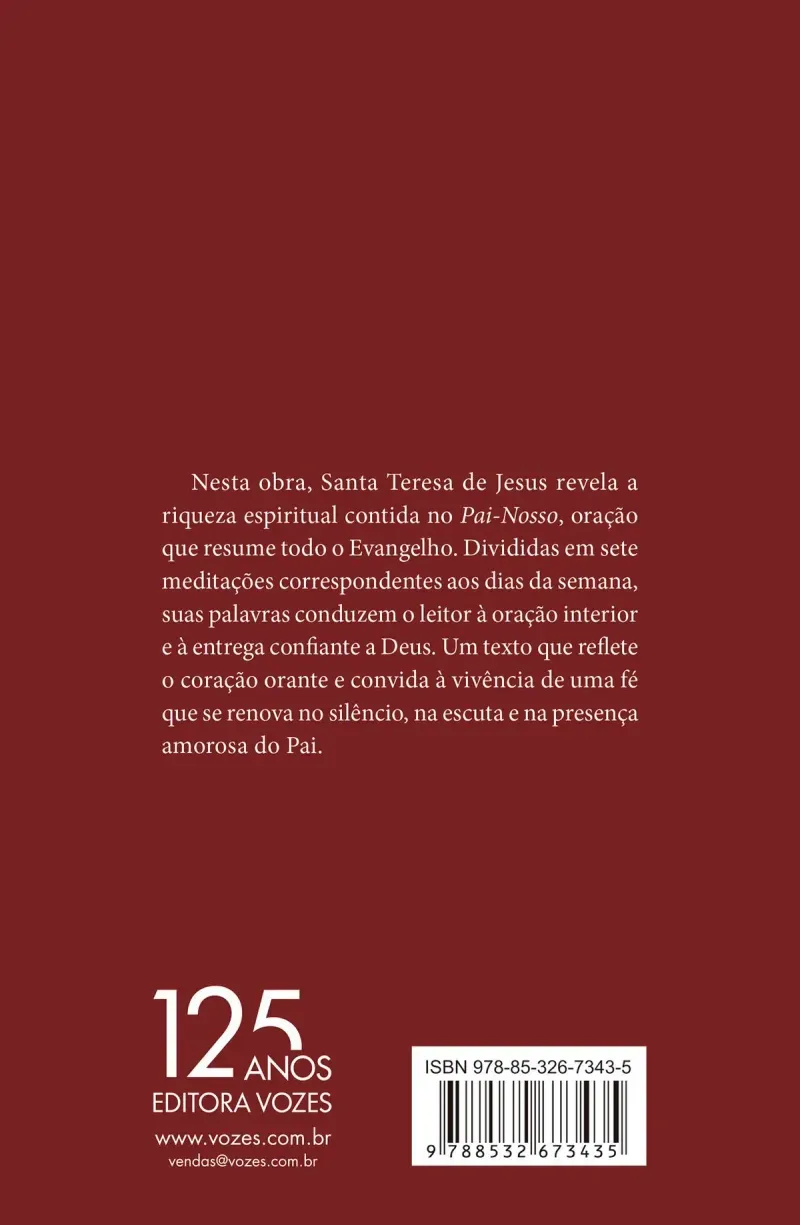 Nesta obra, Santa Teresa de Jesus revela a riqueza espiritual contida no Pai-Nosso, oração que resume todo o Evangelho. Divididas em sete meditações correspondentes aos dias da semana, suas palavras conduzem o leitor à oração interior e à entrega confiante a Deus. Um texto que reflete o coração orante e convida à vivência de uma fé que se renova no silêncio, na escuta e na presença amorosa do Pai.

125
ANOS
EDITORA VOZES
www.vozes.com.br
vendas@vozes.com.br

ISBN 978-85-326-7343-5
9 788532 673435